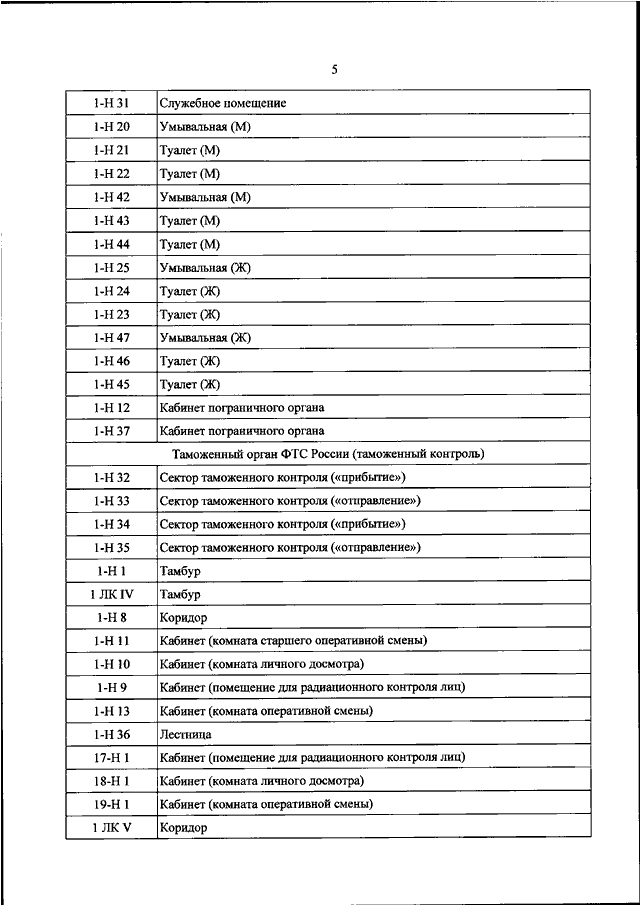 5

| | |
|---|---|
| 1-Н 31 | Служебное помещение |
| 1-Н 20 | Умывальная (М) |
| 1-Н 21 | Туалет (М) |
| 1-Н 22 | Туалет (М) |
| 1-Н 42 | Умывальная (М) |
| 1-Н 43 | Туалет (М) |
| 1-Н 44 | Туалет (М) |
| 1-Н 25 | Умывальная (Ж) |
| 1-Н 24 | Туалет (Ж) |
| 1-Н 23 | Туалет (Ж) |
| 1-Н 47 | Умывальная (Ж) |
| 1-Н 46 | Туалет (Ж) |
| 1-Н 45 | Туалет (Ж) |
| 1-Н 12 | Кабинет пограничного органа |
| 1-Н 37 | Кабинет пограничного органа |
| Таможенный орган ФТС России (таможенный контроль) | |
| 1-Н 32 | Сектор таможенного контроля («прибытие») |
| 1-Н 33 | Сектор таможенного контроля («отправление») |
| 1-Н 34 | Сектор таможенного контроля («прибытие») |
| 1-Н 35 | Сектор таможенного контроля («отправление») |
| 1-Н 1 | Тамбур |
| 1 ЛК IV | Тамбур |
| 1-Н 8 | Коридор |
| 1-Н 11 | Кабинет (комната старшего оперативной смены) |
| 1-Н 10 | Кабинет (комната личного досмотра) |
| 1-Н 9 | Кабинет (помещение для радиационного контроля лиц) |
| 1-Н 13 | Кабинет (комната оперативной смены) |
| 1-Н 36 | Лестница |
| 17-Н 1 | Кабинет (помещение для радиационного контроля лиц) |
| 18-Н 1 | Кабинет (комната личного досмотра) |
| 19-Н 1 | Кабинет (комната оперативной смены) |
| 1 ЛК V | Коридор |